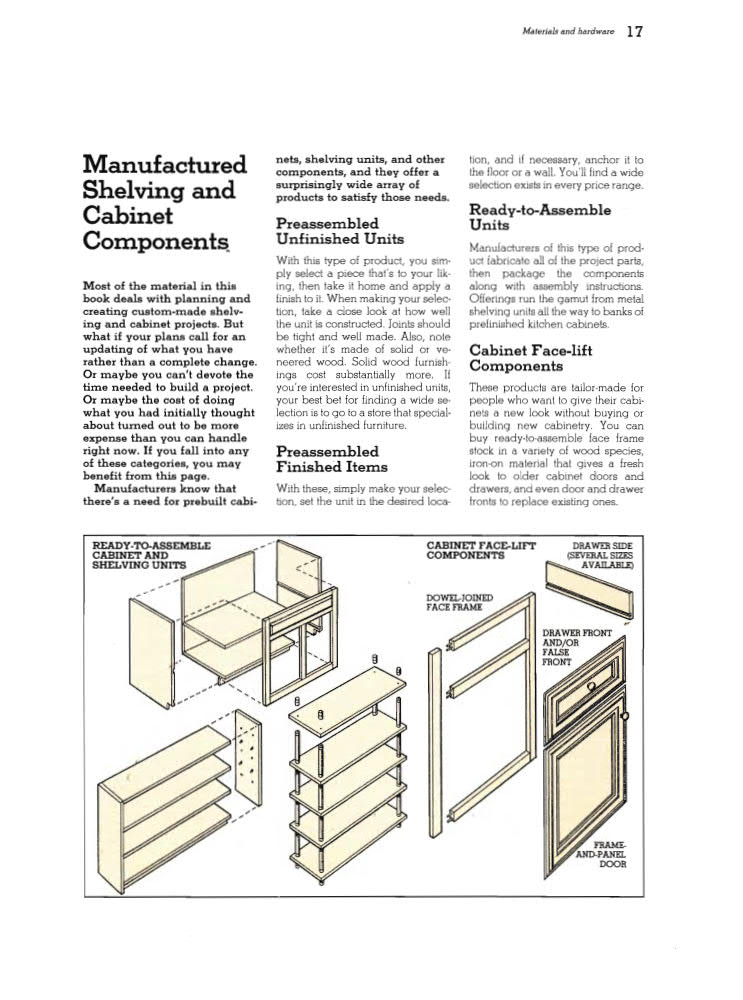 Materials and hardware 17

Manufactured Shelving and Cabinet Components

Most of the material in this book deals with planning and creating custom-made shelving and cabinet projects. But what if your plans call for an updating of what you have rather than a complete change. Or maybe you can't devote the time needed to build a project. Or maybe the cost of doing what you had initially thought about turned out to be more expense than you can handle right now. If you fall into any of these categories, you may benefit from this page.

Manufacturers know that there's a need for prebuilt cabinets, shelving units, and other components, and they offer a surprisingly wide array of products to satisfy those needs.

Preassembled Unfinished Units

With this type of product, you simply select a piece that's to your liking, then take it home and apply a finish to it. When making your selection, take a close look at how well the unit is constructed. Joints should be tight and well made. Also, note whether it's made of solid or veneered wood. Solid wood furnishings cost substantially more. If you're interested in unfinished units, your best bet for finding a wide selection is to go to a store that specializes in unfinished furniture.

Preassembled Finished Items

With these, simply make your selection, set the unit in the desired location, and if necessary, anchor it to the floor or a wall. You'll find a wide selection exists in every price range.

Ready-to-Assemble Units

Manufacturers of this type of product fabricate all of the project parts, then package the components along with assembly instructions. Offerings run the gamut from metal shelving units all the way to banks of prefinished kitchen cabinets.

Cabinet Face-lift Components

These products are tailor-made for people who want to give their cabinets a new look without buying or building new cabinetry. You can buy ready-to-assemble face frame stock in a variety of wood species, iron-on material that gives a fresh look to older cabinet doors and drawers, and even door and drawer fronts to replace existing ones.

READY-TO-ASSEMBLE CABINET AND SHELVING UNITS

CABINET FACE-LIFT COMPONENTS

DRAWER SIDE (SEVERAL SIZES AVAILABLE)

DOWEL-JOINED FACE FRAME

DRAWER FRONT AND/OR FALSE FRONT

FRAME-AND-PANEL DOOR